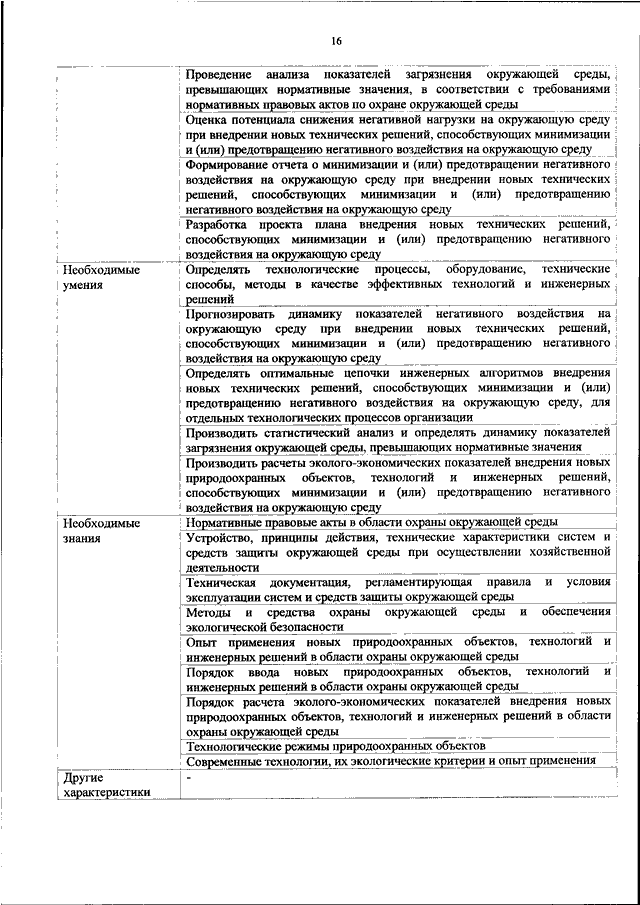 16

| | |
|---|---|
| | Проведение анализа показателей загрязнения окружающей среды, превышающих нормативные значения, в соответствии с требованиями нормативных правовых актов по охране окружающей среды |
| | Оценка потенциала снижения негативной нагрузки на окружающую среду при внедрении новых технических решений, способствующих минимизации и (или) предотвращению негативного воздействия на окружающую среду |
| | Формирование отчета о минимизации и (или) предотвращении негативного воздействия на окружающую среду при внедрении новых технических решений, способствующих минимизации и (или) предотвращению негативного воздействия на окружающую среду |
| | Разработка проекта плана внедрения новых технических решений, способствующих минимизации и (или) предотвращению негативного воздействия на окружающую среду |
| Необходимые умения | Определять технологические процессы, оборудование, технические способы, методы в качестве эффективных технологий и инженерных решений |
| | Прогнозировать динамику показателей негативного воздействия на окружающую среду при внедрении новых технических решений, способствующих минимизации и (или) предотвращению негативного воздействия на окружающую среду |
| | Определять оптимальные цепочки инженерных алгоритмов внедрения новых технических решений, способствующих минимизации и (или) предотвращению негативного воздействия на окружающую среду, для отдельных технологических процессов организации |
| | Производить статистический анализ и определять динамику показателей загрязнения окружающей среды, превышающих нормативные значения |
| | Производить расчеты эколого-экономических показателей внедрения новых природоохранных объектов, технологий и инженерных решений, способствующих минимизации и (или) предотвращению негативного воздействия на окружающую среду |
| Необходимые знания | Нормативные правовые акты в области охраны окружающей среды |
| | Устройство, принципы действия, технические характеристики систем и средств защиты окружающей среды при осуществлении хозяйственной деятельности |
| | Техническая документация, регламентирующая правила и условия эксплуатации систем и средств защиты окружающей среды |
| | Методы и средства охраны окружающей среды и обеспечения экологической безопасности |
| | Опыт применения новых природоохранных объектов, технологий и инженерных решений в области охраны окружающей среды |
| | Порядок ввода новых природоохранных объектов, технологий и инженерных решений в области охраны окружающей среды |
| | Порядок расчета эколого-экономических показателей внедрения новых природоохранных объектов, технологий и инженерных решений в области охраны окружающей среды |
| | Технологические режимы природоохранных объектов |
| | Современные технологии, их экологические критерии и опыт применения |
| Другие характеристики | - |